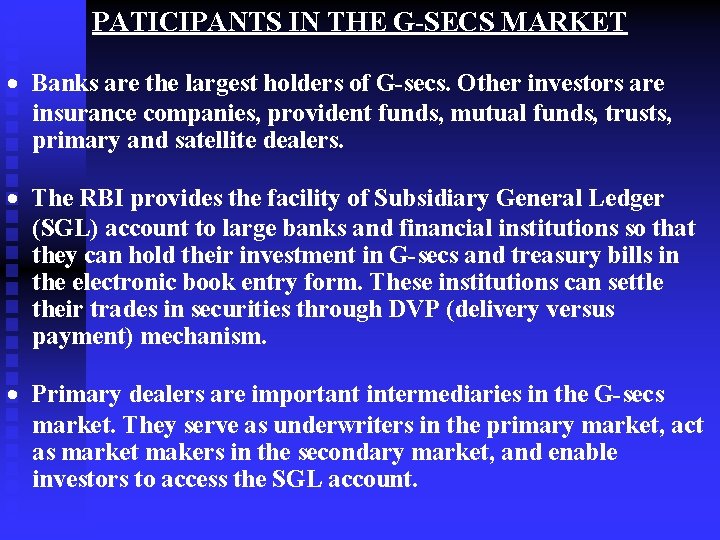 PATICIPANTS IN THE G-SECS MARKET

• Banks are the largest holders of G-secs. Other investors are insurance companies, provident funds, mutual funds, trusts, primary and satellite dealers.

• The RBI provides the facility of Subsidiary General Ledger (SGL) account to large banks and financial institutions so that they can hold their investment in G-secs and treasury bills in the electronic book entry form. These institutions can settle their trades in securities through DVP (delivery versus payment) mechanism.

• Primary dealers are important intermediaries in the G-secs market. They serve as underwriters in the primary market, act as market makers in the secondary market, and enable investors to access the SGL account.